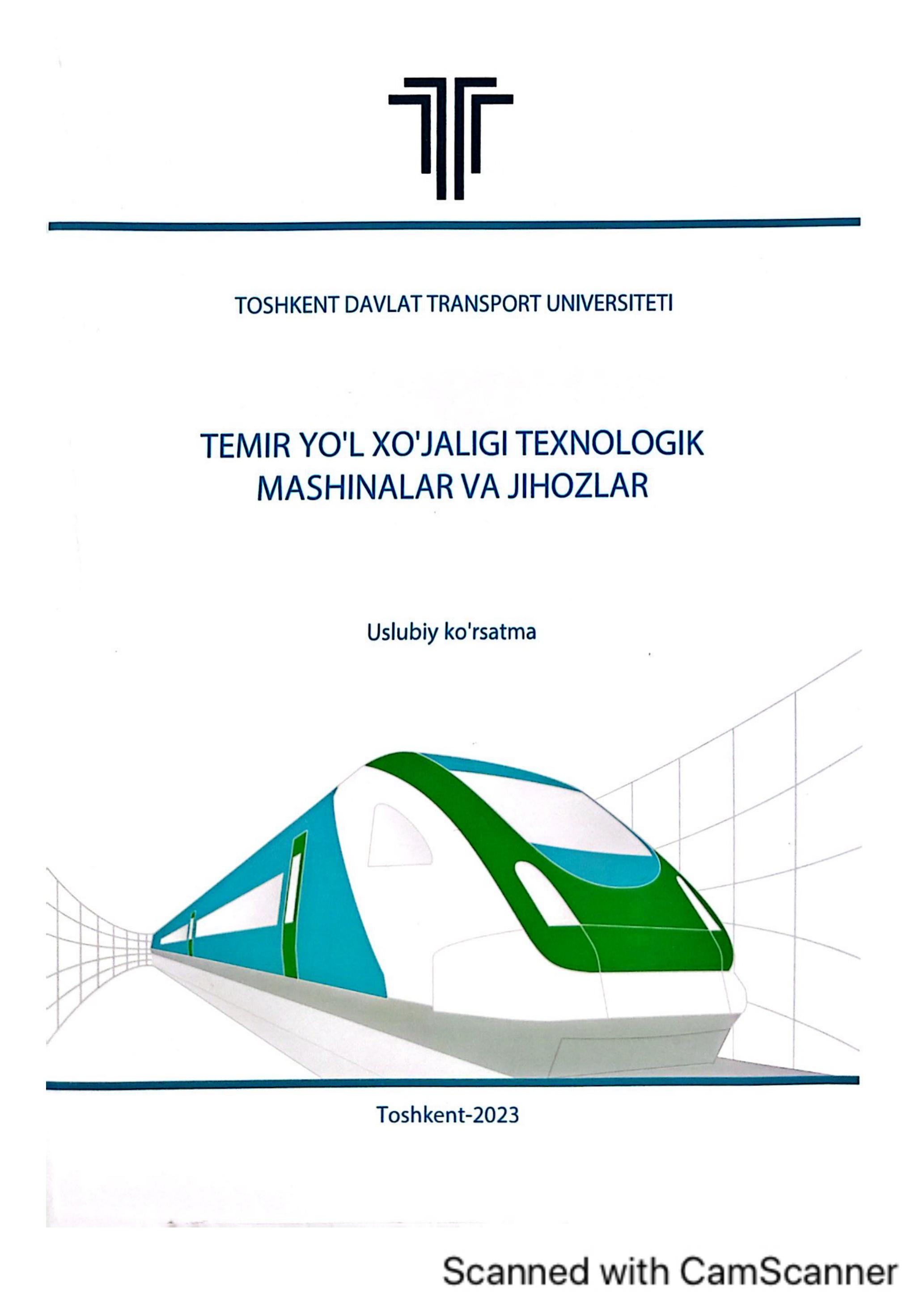 TOSHKENT DAVLAT TRANSPORT UNIVERSITETI

TEMIR YO'L XO'JALIGI TEXNOLOGIK MASHINALAR VA JIHOZLAR

Uslubiy ko'rsatma

Toshkent-2023

Scanned with CamScanner